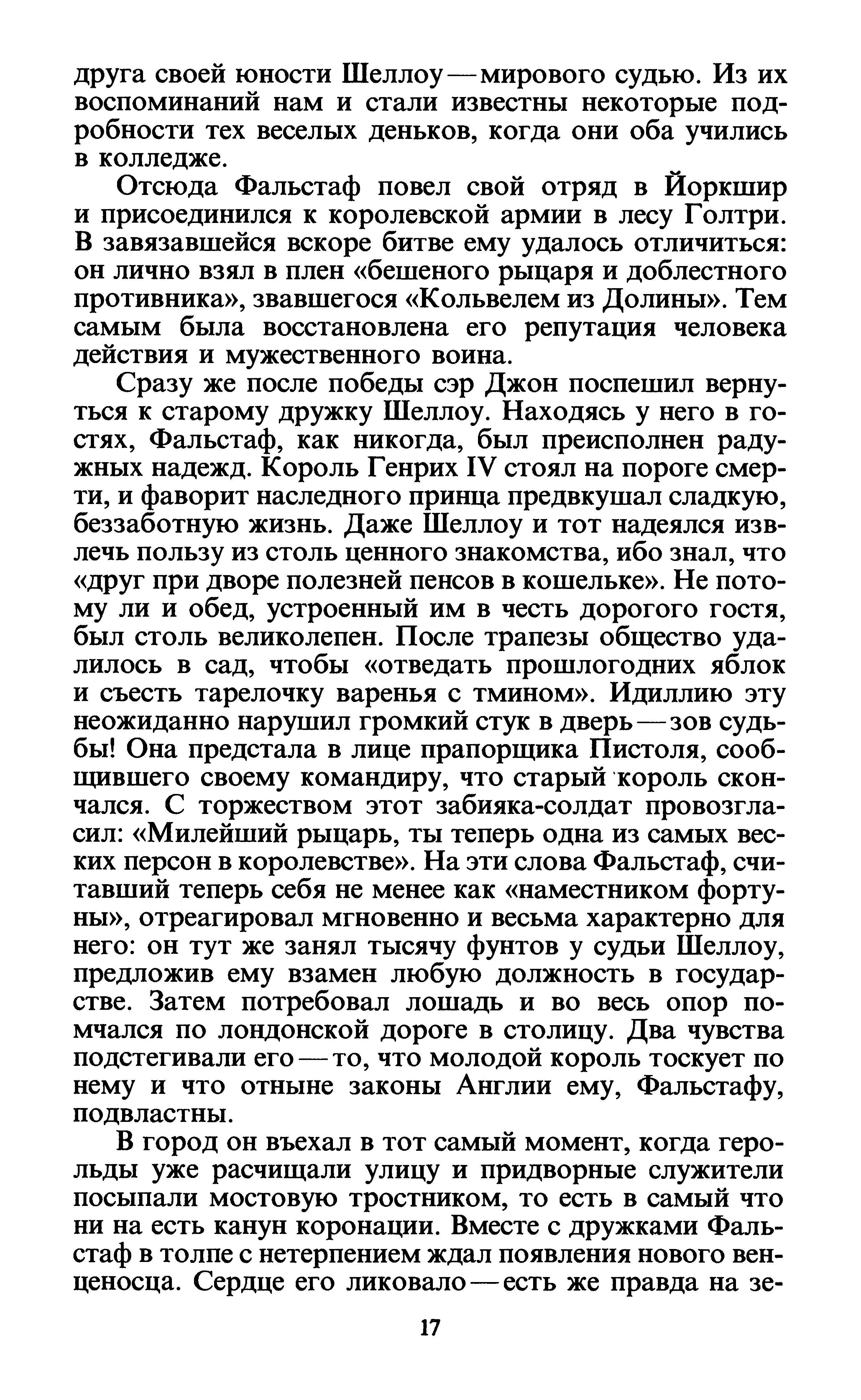 друга своей юности Шеллоу — мирового судью. Из их воспоминаний нам и стали известны некоторые подробности тех веселых деньков, когда они оба учились в колледже.

Отсюда Фальстаф повел свой отряд в Йоркшир и присоединился к королевской армии в лесу Голтри. В завязавшейся вскоре битве ему удалось отличиться: он лично взял в плен «бешеного рыцаря и доблестного противника», звавшегося «Кольвелем из Долины». Тем самым была восстановлена его репутация человека действия и мужественного воина.

Сразу же после победы сэр Джон поспешил вернуться к старому дружку Шеллоу. Находясь у него в гостях, Фальстаф, как никогда, был преисполнен радужных надежд. Король Генрих IV стоял на пороге смерти, и фаворит наследного принца предвкушал сладкую, беззаботную жизнь. Даже Шеллоу и тот надеялся извлечь пользу из столь ценного знакомства, ибо знал, что «друг при дворе полезней пенсов в кошельке». Не потому ли и обед, устроенный им в честь дорогого гостя, был столь великолепен. После трапезы общество удалилось в сад, чтобы «отведать прошлогодних яблок и съесть тарелочку варенья с тмином». Идиллию эту неожиданно нарушил громкий стук в дверь — зов судьбы! Она предстала в лице прапорщика Пистоля, сообщившего своему командиру, что старый король скончался. С торжеством этот забияка-солдат провозгласил: «Милейший рыцарь, ты теперь одна из самых веских персон в королевстве». На эти слова Фальстаф, считавший теперь себя не менее как «наместником фортуны», отреагировал мгновенно и весьма характерно для него: он тут же занял тысячу фунтов у судьи Шеллоу, предложив ему взамен любую должность в государстве. Затем потребовал лошадь и во весь опор помчался по лондонской дороге в столицу. Два чувства подстегивали его — то, что молодой король тоскует по нему и что отныне законы Англии ему, Фальстафу, подвластны.

В город он въехал в тот самый момент, когда герольды уже расчищали улицу и придворные служители посыпали мостовую тростником, то есть в самый что ни на есть канун коронации. Вместе с дружками Фальстаф в толпе с нетерпением ждал появления нового венценосца. Сердце его ликовало — есть же правда на зе-

17